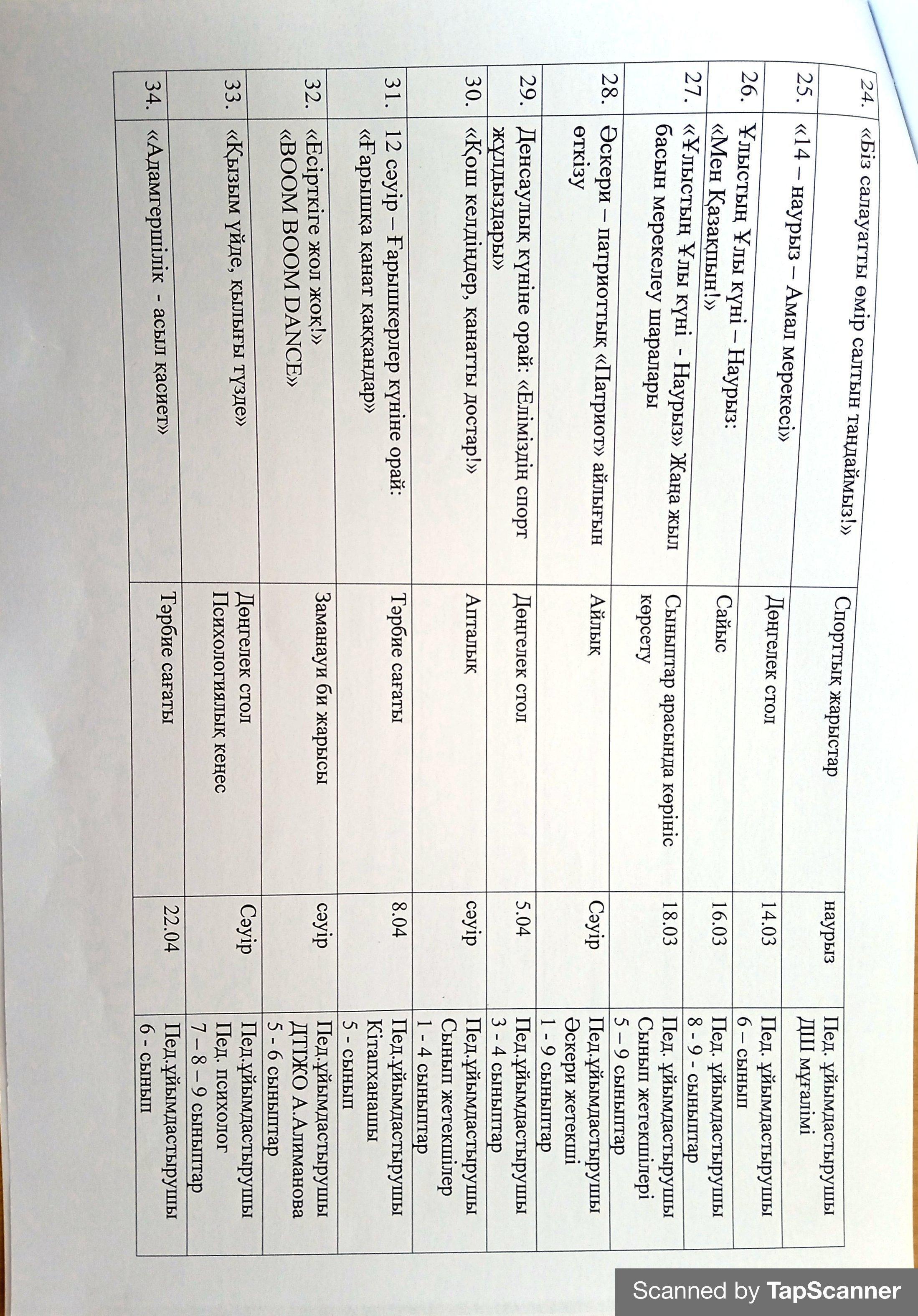 | 24. | «Біз салауатты өмір салтын таңдаймыз!» | Спорттық жарыстар | наурыз | Пед. ұйымдастырушы ДШ мұғалімі |
|---|---|---|---|---|
| 25. | «14 – наурыз – Амал мерекесі» | Дөңгелек стол | 14.03 | Пед. ұйымдастырушы 6 – сынып |
| 26. | Ұлыстың Ұлы күні – Наурыз: «Мен Қазақпын!» | Сайыс | 16.03 | Пед. ұйымдастырушы 8 - 9 - сыныптар |
| 27. | «Ұлыстың Ұлы күні - Наурыз» Жаңа жыл басын мерекелеу шаралары | Сыныптар арасында көрініс көрсету | 18.03 | Пед. ұйымдастырушы Сынып жетекшілері 5 – 9 сыныптар |
| 28. | Әскери – патриоттық «Патриот» айлығын өткізу | Айлық | Сәуір | Пед.ұйымдастырушы Әскери жетекші 1 - 9 сыныптар |
| 29. | Денсаулық күніне орай: «Еліміздің спорт жұлдыздары» | Дөңгелек стол | 5.04 | Пед.ұйымдастырушы 3 - 4 сыныптар |
| 30. | «Қош келдіңдер, қанатты достар!» | Апталық | сәуір | Пед.ұйымдастырушы Сынып жетекшілер 1 - 4 сыныптар |
| 31. | 12 сәуір – Ғарышкерлер күніне орай: «Ғарышқа қанат қаққандар» | Тәрбие сағаты | 8.04 | Пед.ұйымдастырушы Кітапханашы 5 - сынып |
| 32. | «Есірткіге жол жоқ!» «BOOM BOOM DANCE» | Заманауи би жарысы | сәуір | Пед.ұйымдастырушы ДТІЖО А.Алиманова 5 - 6 сыныптар |
| 33. | «Қызым үйде, қылығы түзде» | Дөңгелек стол Психологиялық кеңес | Сәуір | Пед.ұйымдастырушы Пед. психолог 7 – 8 – 9 сыныптар |
| 34. | «Адамгершілік - асыл қасиет» | Тәрбие сағаты | 22.04 | Пед.ұйымдастырушы 6 - сынып |

Scanned by TapScanner